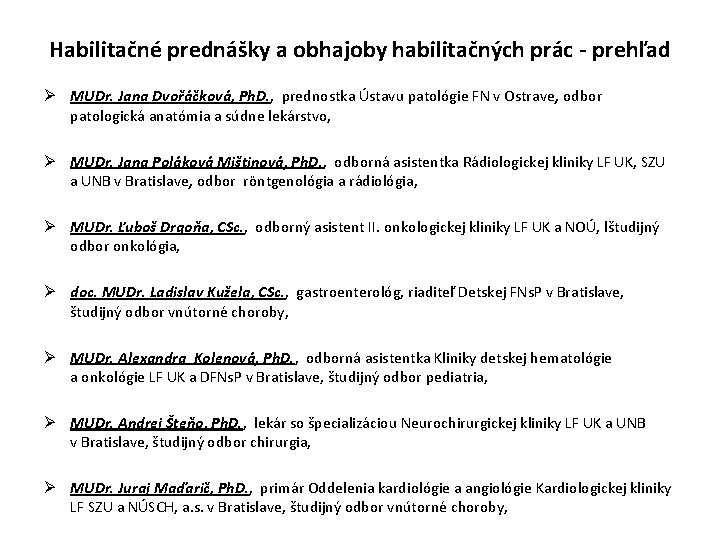 Habilitačné prednášky a obhajoby habilitačných prác - prehľad

➢ MUDr. Jana Dvořáčková, PhD., prednostka Ústavu patológie FN v Ostrave, odbor patologická anatómia a súdne lekárstvo,

➢ MUDr. Jana Poláková Mištinová, PhD., odborná asistentka Rádiologickej kliniky LF UK, SZU a UNB v Bratislave, odbor röntgenológia a rádiológia,

➢ MUDr. Ľuboš Drgoňa, CSc., odborný asistent II. onkologickej kliniky LF UK a NOÚ, lštudijný odbor onkológia,

➢ doc. MUDr. Ladislav Kužela, CSc., gastroenterológ, riaditeľ Detskej FNsP v Bratislave, študijný odbor vnútorné choroby,

➢ MUDr. Alexandra Kolenová, PhD., odborná asistentka Kliniky detskej hematológie a onkológie LF UK a DFNsP v Bratislave, študijný odbor pediatria,

➢ MUDr. Andrej Šteňo, PhD., lekár so špecializáciou Neurochirurgickej kliniky LF UK a UNB v Bratislave, študijný odbor chirurgia,

➢ MUDr. Juraj Maďarič, PhD., primár Oddelenia kardiológie a angiológie Kardiologickej kliniky LF SZU a NÚSCH, a.s. v Bratislave, študijný odbor vnútorné choroby,